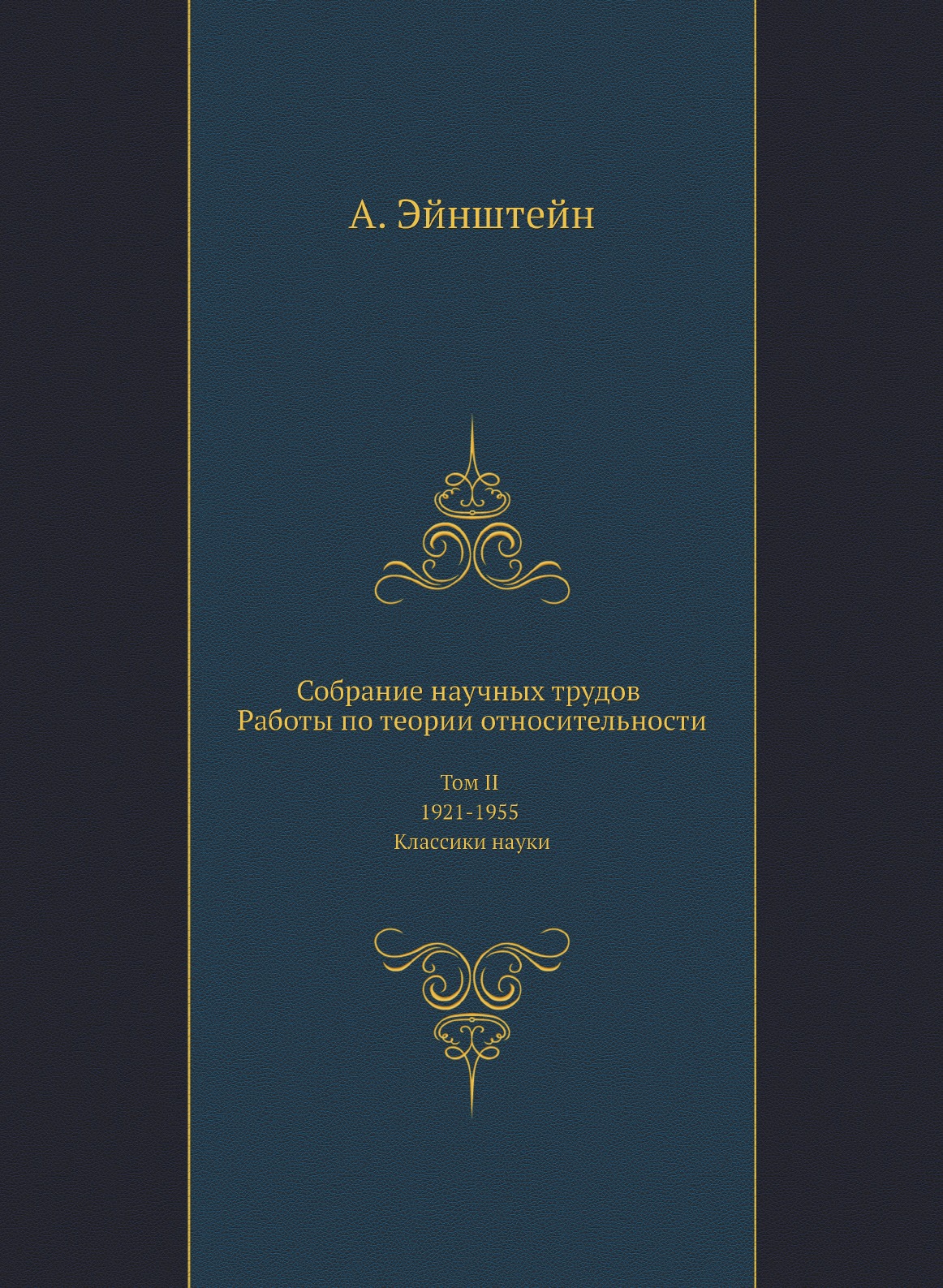 А. Эйнштейн

Собрание научных трудов
Работы по теории относительности

Том II
1921-1955
Классики науки